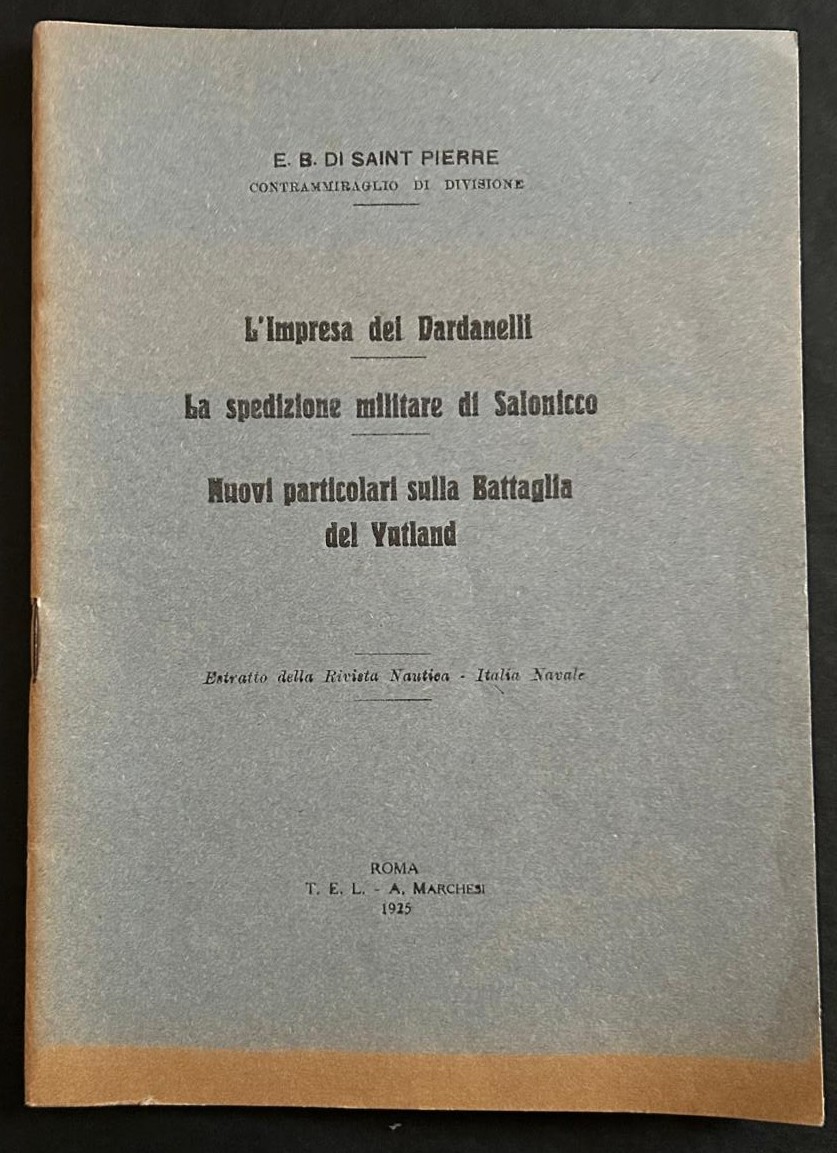 E. B. DI SAINT PIERRE
CONTRAMMIRAGLIO DI DIVISIONE

L'impresa dei Dardanelli

La spedizione militare di Salonicco

Nuovi particolari sulla Battaglia del Yutland

Estratto della Rivista Nautica - Italia Navale

ROMA
T. E. L. - A. MARCHESI
1925